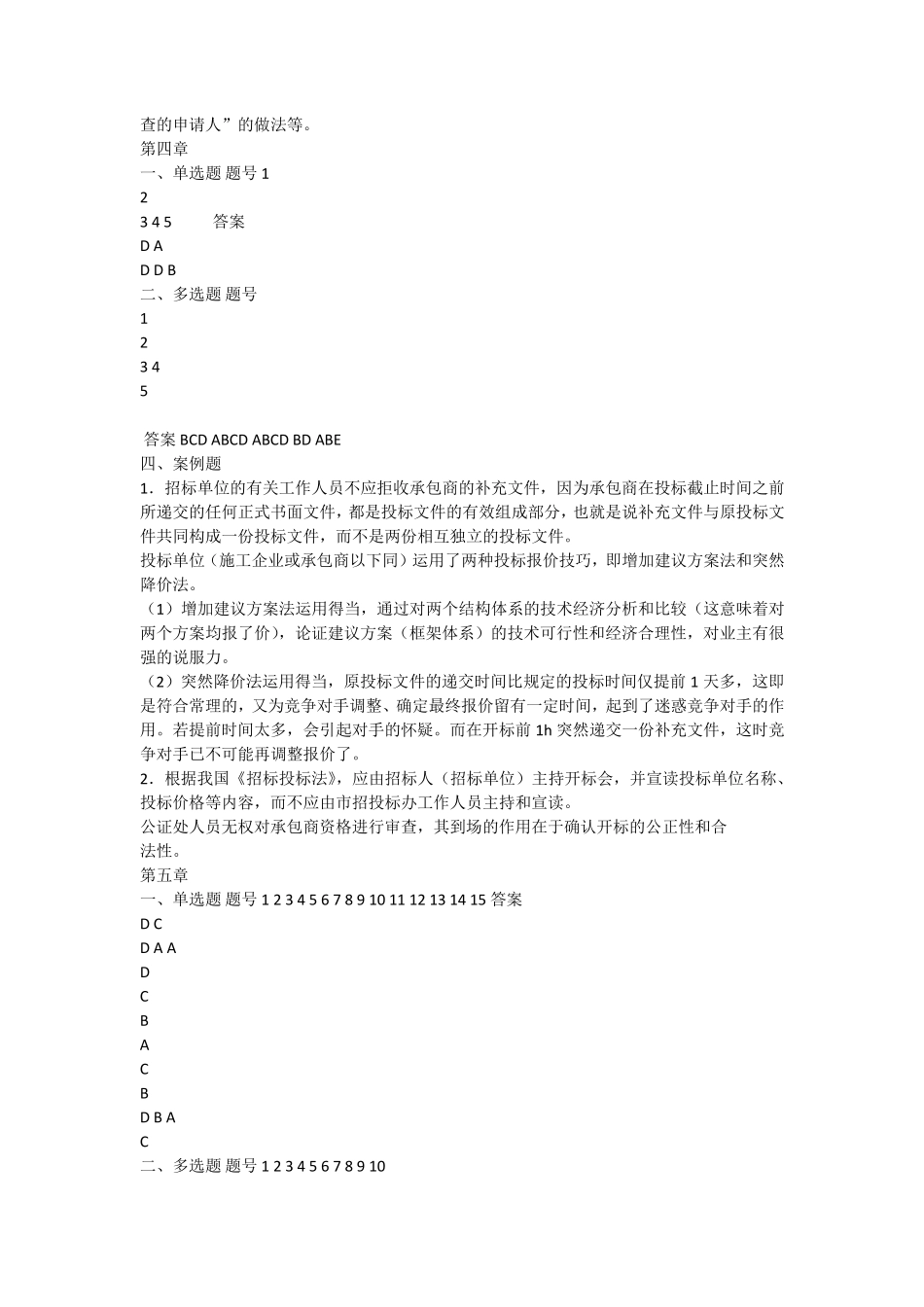 查的申请人”的做法等。
第四章
一、单选题 题号 1
2
3 4 5 答案
D A
D D B
二、多选题 题号
1
2
3 4
5

答案 BCD ABCD ABCD BD ABE
四、案例题
1．招标单位的有关工作人员不应拒收承包商的补充文件，因为承包商在投标截止时间之前所递交的任何正式书面文件，都是投标文件的有效组成部分，也就是说补充文件与原投标文件共同构成一份投标文件，而不是两份相互独立的投标文件。
投标单位（施工企业或承包商以下同）运用了两种投标报价技巧，即增加建议方案法和突然降价法。
（1）增加建议方案法运用得当，通过对两个结构体系的技术经济分析和比较（这意味着对两个方案均报了价），论证建议方案（框架体系）的技术可行性和经济合理性，对业主有很强的说服力。
（2）突然降价法运用得当，原投标文件的递交时间比规定的投标时间仅提前 1 天多，这即是符合常理的，又为竞争对手调整、确定最终报价留有一定时间，起到了迷惑竞争对手的作用。若提前时间太多，会引起对手的怀疑。而在开标前 1h 突然递交一份补充文件，这时竞争对手已不可能再调整报价了。
2．根据我国《招标投标法》，应由招标人（招标单位）主持开标会，并宣读投标单位名称、投标价格等内容，而不应由市招投标办工作人员主持和宣读。
公证处人员无权对承包商资格进行审查，其到场的作用在于确认开标的公正性和合法性。
第五章
一、单选题 题号 1 2 3 4 5 6 7 8 9 10 11 12 13 14 15 答案
D C
D A A
D
C
B
A
C
B
D B A
C
二、多选题 题号 1 2 3 4 5 6 7 8 9 10